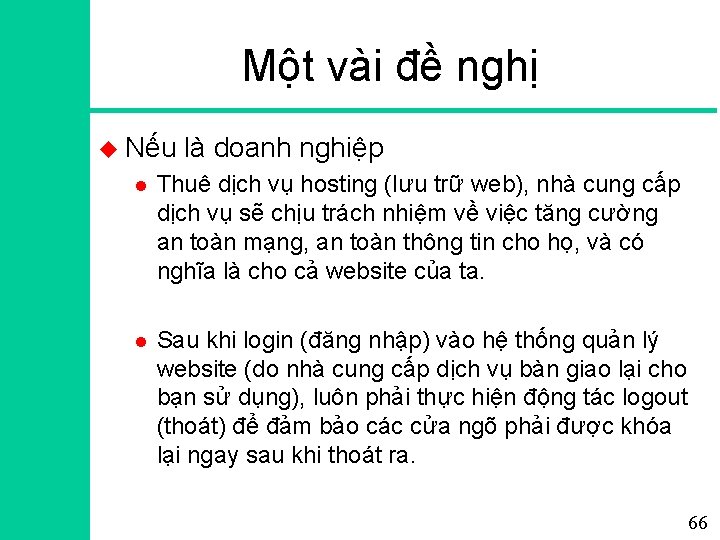 Một vài đề nghị

Nếu là doanh nghiệp

Thuê dịch vụ hosting (lưu trữ web), nhà cung cấp dịch vụ sẽ chịu trách nhiệm về việc tăng cường an toàn mạng, an toàn thông tin cho họ, và có nghĩa là cho cả website của ta.

Sau khi login (đăng nhập) vào hệ thống quản lý website (do nhà cung cấp dịch vụ bàn giao lại cho bạn sử dụng), luôn phải thực hiện động tác logout (thoát) để đảm bảo các cửa ngõ phải được khóa lại ngay sau khi thoát ra.

66